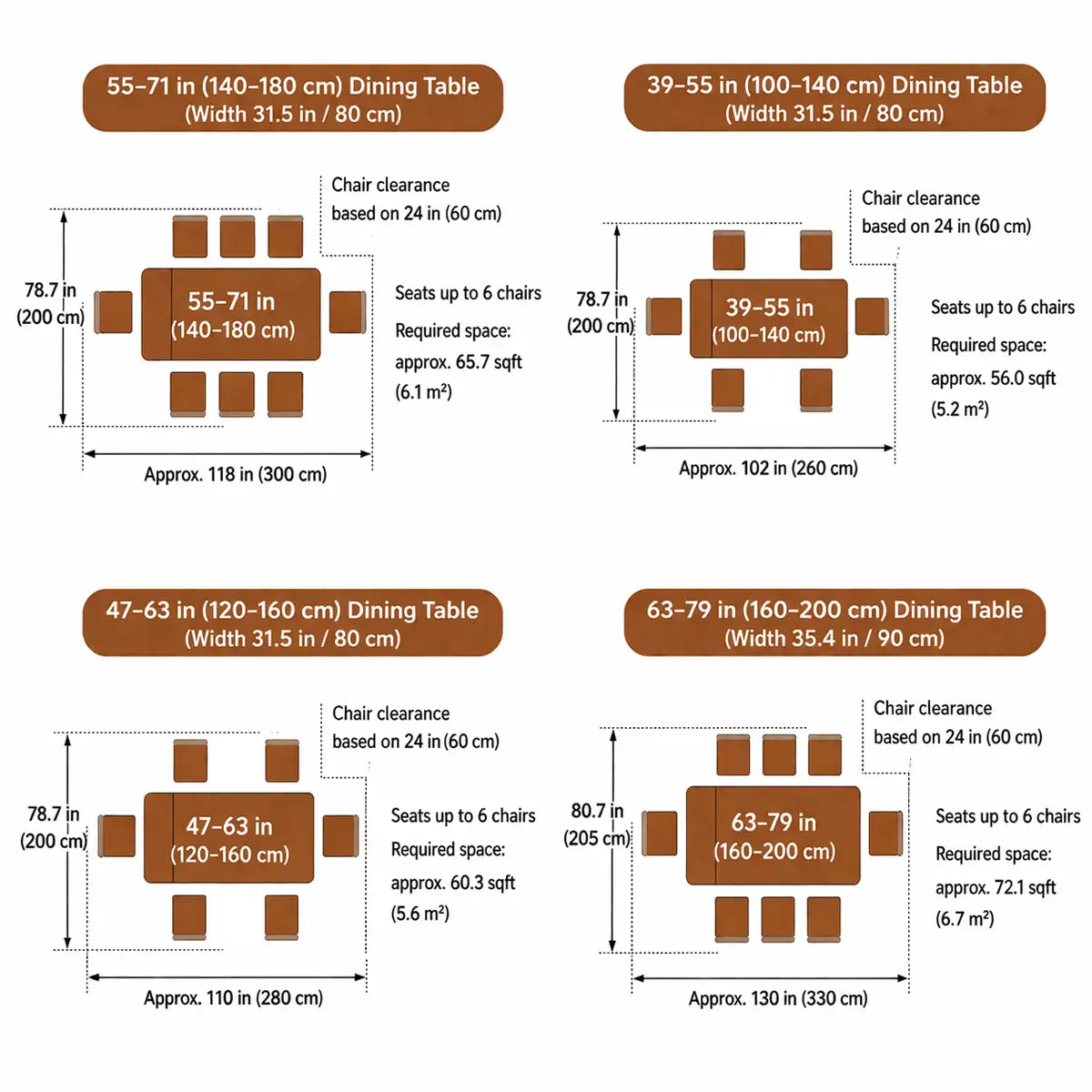 55–71 in (140–180 cm) Dining Table
(Width 31.5 in / 80 cm)

Chair clearance
based on 24 in (60 cm)

78.7 in
(200 cm)

55–71 in
(140–180 cm)

Seats up to 6 chairs
Required space:
approx. 65.7 sqft
(6.1 m²)

Approx. 118 in (300 cm)

39–55 in (100–140 cm) Dining Table
(Width 31.5 in / 80 cm)

Chair clearance
based on 24 in (60 cm)

78.7 in
(200 cm)

39–55 in
(100–140 cm)

Seats up to 6 chairs
Required space:
approx. 56.0 sqft
(5.2 m²)

Approx. 102 in (260 cm)

47–63 in (120–160 cm) Dining Table
(Width 31.5 in / 80 cm)

Chair clearance
based on 24 in (60 cm)

78.7 in
(200 cm)

47–63 in
(120–160 cm)

Seats up to 6 chairs
Required space:
approx. 60.3 sqft
(5.6 m²)

Approx. 110 in (280 cm)

63–79 in (160–200 cm) Dining Table
(Width 35.4 in / 90 cm)

Chair clearance
based on 24 in (60 cm)

80.7 in
(205 cm)

63–79 in
(160–200 cm)

Seats up to 6 chairs
Required space:
approx. 72.1 sqft
(6.7 m²)

Approx. 130 in (330 cm)